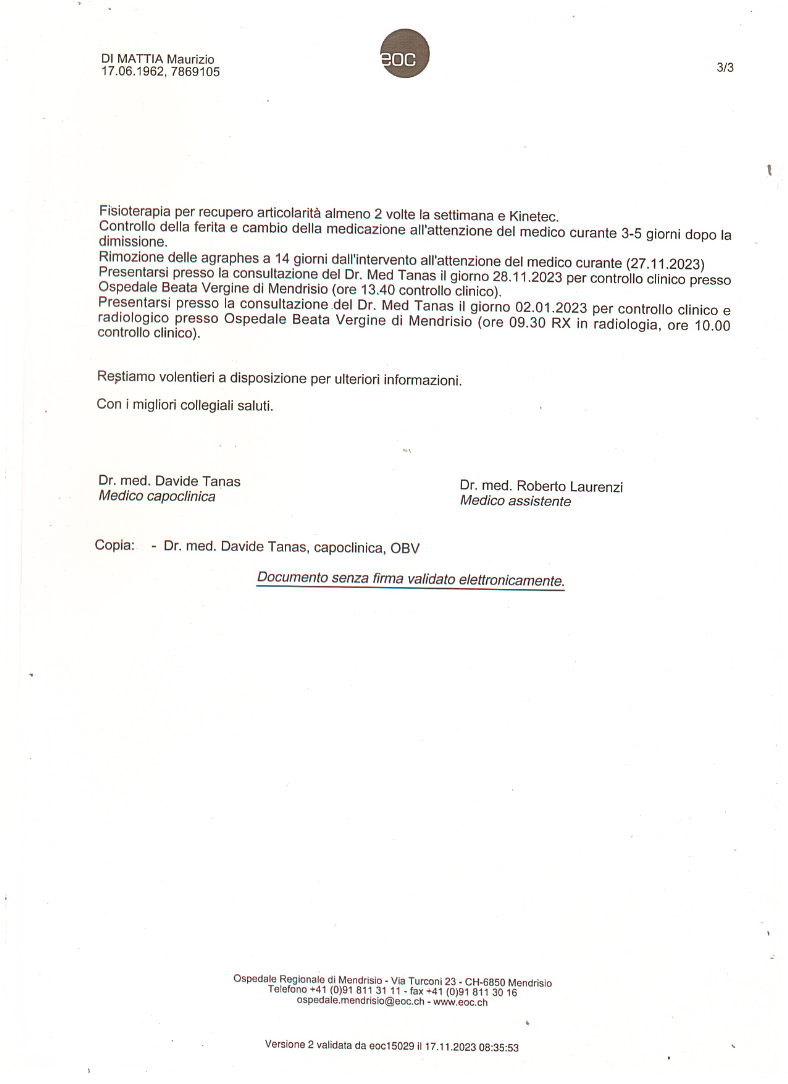 DI MATTIA Maurizio
17.06.1962, 7869105

eoc

3/3

Fisioterapia per recupero articolarità almeno 2 volte la settimana e Kinetec.
Controllo della ferita e cambio della medicazione all'attenzione del medico curante 3-5 giorni dopo la dimissione.
Rimozione delle agraphes a 14 giorni dall'intervento all'attenzione del medico curante (27.11.2023)
Presentarsi presso la consultazione del Dr. Med Tanas il giorno 28.11.2023 per controllo clinico presso Ospedale Beata Vergine di Mendrisio (ore 13.40 controllo clinico).
Presentarsi presso la consultazione del Dr. Med Tanas il giorno 02.01.2023 per controllo clinico e radiologico presso Ospedale Beata Vergine di Mendrisio (ore 09.30 RX in radiologia, ore 10.00 controllo clinico).

Restiamo volentieri a disposizione per ulteriori informazioni.

Con i migliori collegiali saluti.

Dr. med. Davide Tanas
Medico capoclinica

Dr. med. Roberto Laurenzi
Medico assistente

Copia: - Dr. med. Davide Tanas, capoclinica, OBV

Documento senza firma validato elettronicamente.

Ospedale Regionale di Mendrisio - Via Turconi 23 - CH-6850 Mendrisio
Telefono +41 (0)91 811 31 11 - fax +41 (0)91 811 30 16
ospedale.mendrisio@eoc.ch - www.eoc.ch

Versione 2 validata da eoc15029 il 17.11.2023 08:35:53